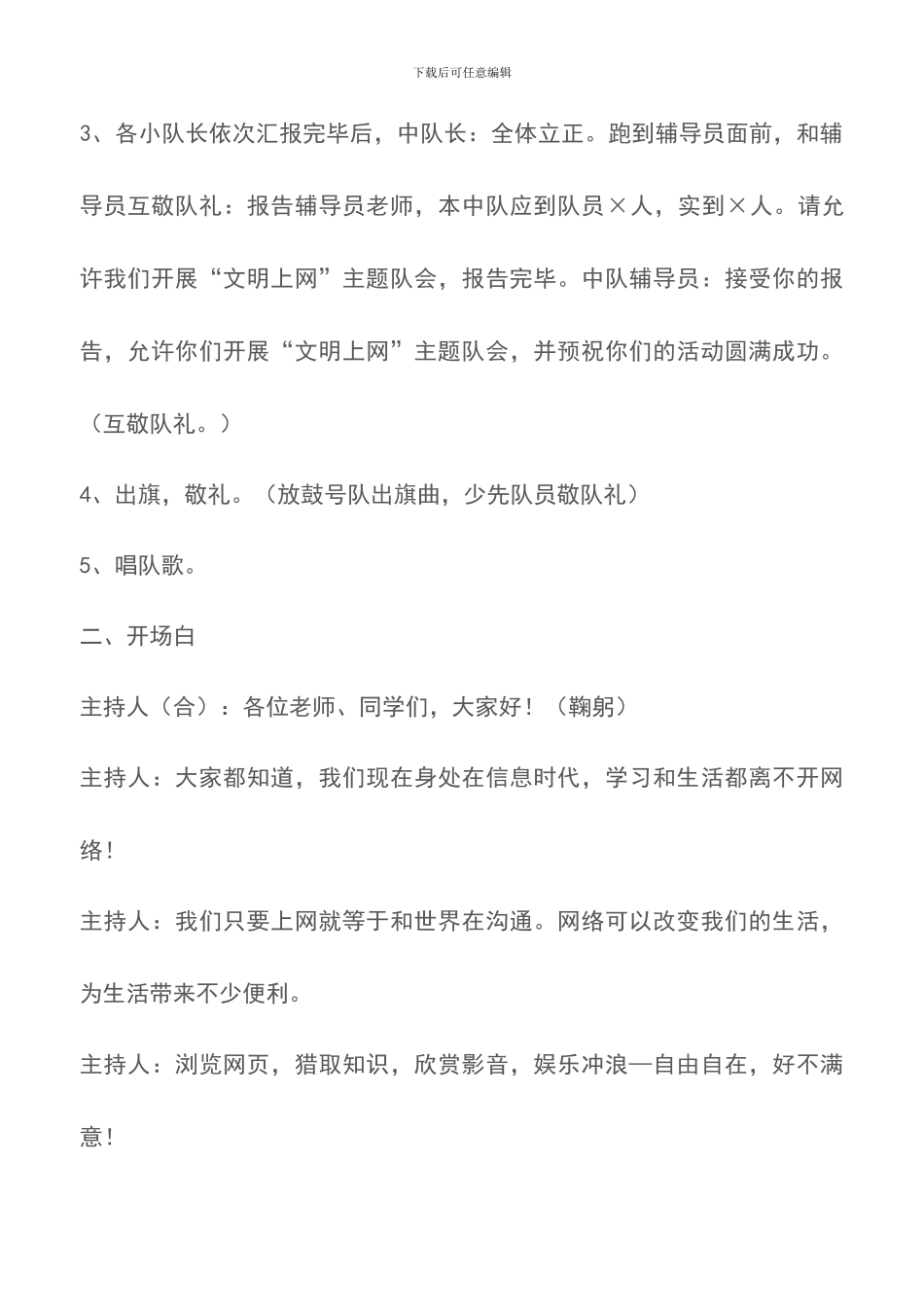 下载后可任意编辑

3、各小队长依次汇报完毕后，中队长：全体立正。跑到辅导员面前，和辅导员互敬队礼：报告辅导员老师，本中队应到队员×人，实到×人。请允许我们开展“文明上网”主题队会，报告完毕。中队辅导员：接受你的报告，允许你们开展“文明上网”主题队会，并预祝你们的活动圆满成功。（互敬队礼。）

4、出旗，敬礼。（放鼓号队出旗曲，少先队员敬队礼）

5、唱队歌。

二、开场白

主持人（合）：各位老师、同学们，大家好！（鞠躬）

主持人：大家都知道，我们现在身处在信息时代，学习和生活都离不开网络！

主持人：我们只要上网就等于和世界在沟通。网络可以改变我们的生活，为生活带来不少便利。

主持人：浏览网页，猎取知识，欣赏影音，娱乐冲浪—自由自在，好不满意！